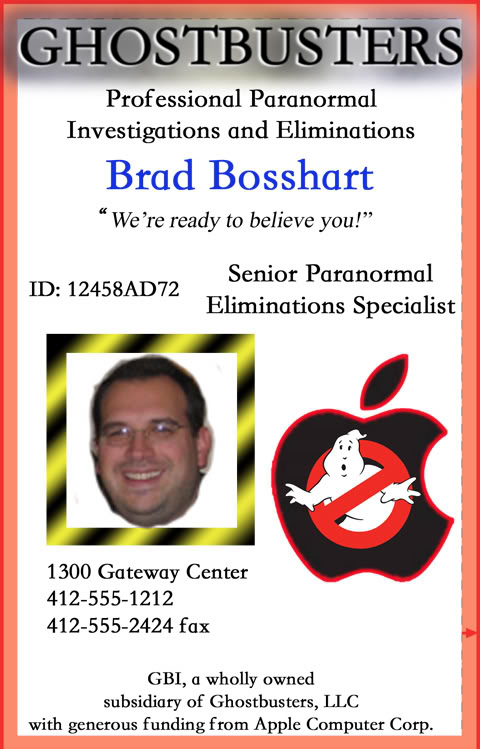 GHOSTBUSTERS

Professional Paranormal Investigations and Eliminations

Brad Bosshart

"We're ready to believe you!"

ID: 12458AD72

Senior Paranormal Eliminations Specialist

1300 Gateway Center
412-555-1212
412-555-2424 fax

GBI, a wholly owned subsidiary of Ghostbusters, LLC with generous funding from Apple Computer Corp.